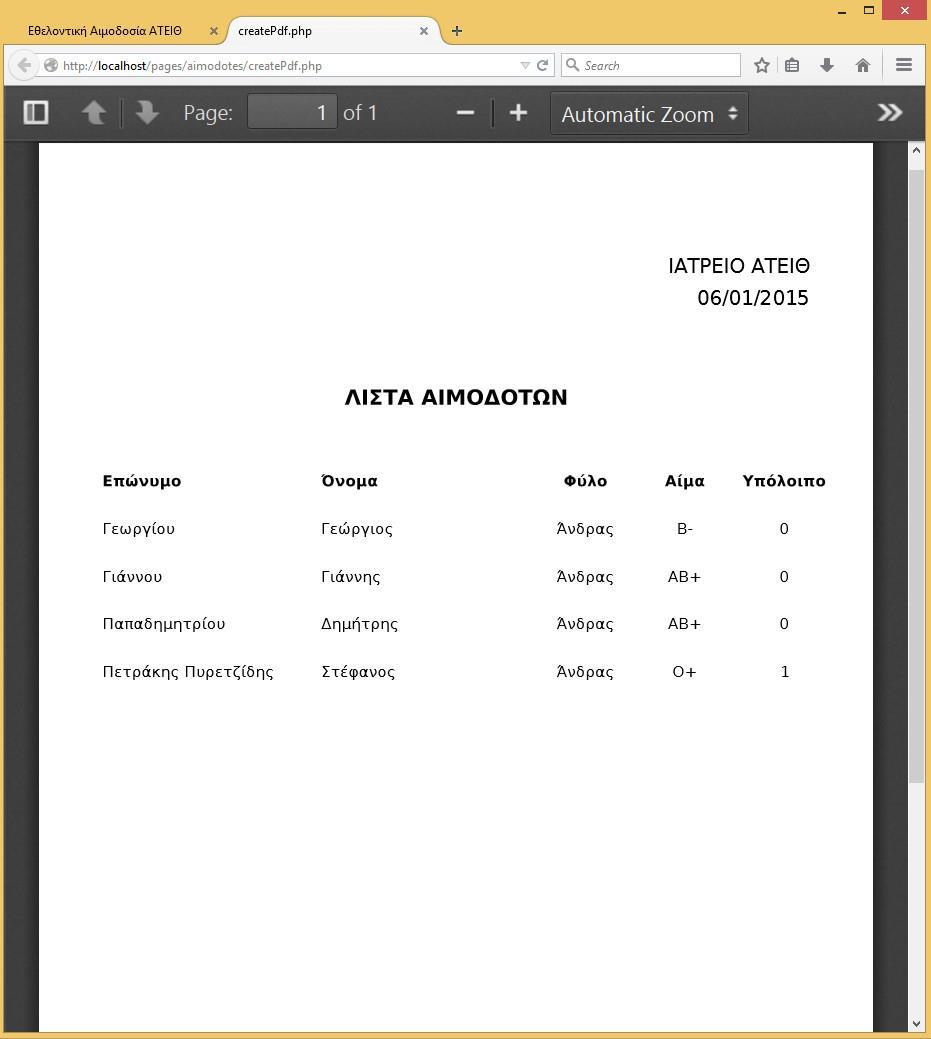 Εθελοντική Αιμοδοσία ΑΤΕΙΘ
createPdf.php
http://localhost/pages/aimodotes/createPdf.php
Search
Page: 1 of 1
Automatic Zoom

ΙΑΤΡΕΙΟ ΑΤΕΙΘ
06/01/2015

ΛΙΣΤΑ ΑΙΜΟΔΟΤΩΝ

| Επώνυμο | Όνομα | Φύλο | Αίμα | Υπόλοιπο |
|---|---|---|---|---|
| Γεωργίου | Γεώργιος | Άνδρας | B- | 0 |
| Γιάννου | Γιάννης | Άνδρας | AB+ | 0 |
| Παπαδημητρίου | Δημήτρης | Άνδρας | AB+ | 0 |
| Πετράκης Πυρετζίδης | Στέφανος | Άνδρας | O+ | 1 |